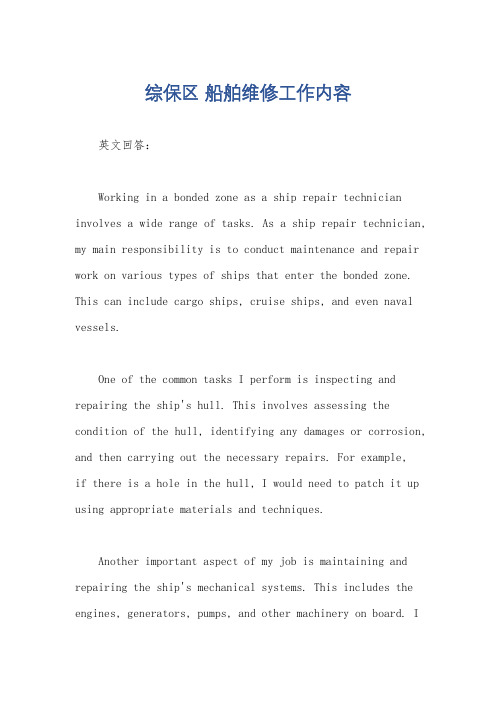 综保区 船舶维修工作内容

英文回答：

Working in a bonded zone as a ship repair technician involves a wide range of tasks. As a ship repair technician, my main responsibility is to conduct maintenance and repair work on various types of ships that enter the bonded zone. This can include cargo ships, cruise ships, and even naval vessels.

One of the common tasks I perform is inspecting and repairing the ship's hull. This involves assessing the condition of the hull, identifying any damages or corrosion, and then carrying out the necessary repairs. For example, if there is a hole in the hull, I would need to patch it up using appropriate materials and techniques.

Another important aspect of my job is maintaining and repairing the ship's mechanical systems. This includes the engines, generators, pumps, and other machinery on board. I